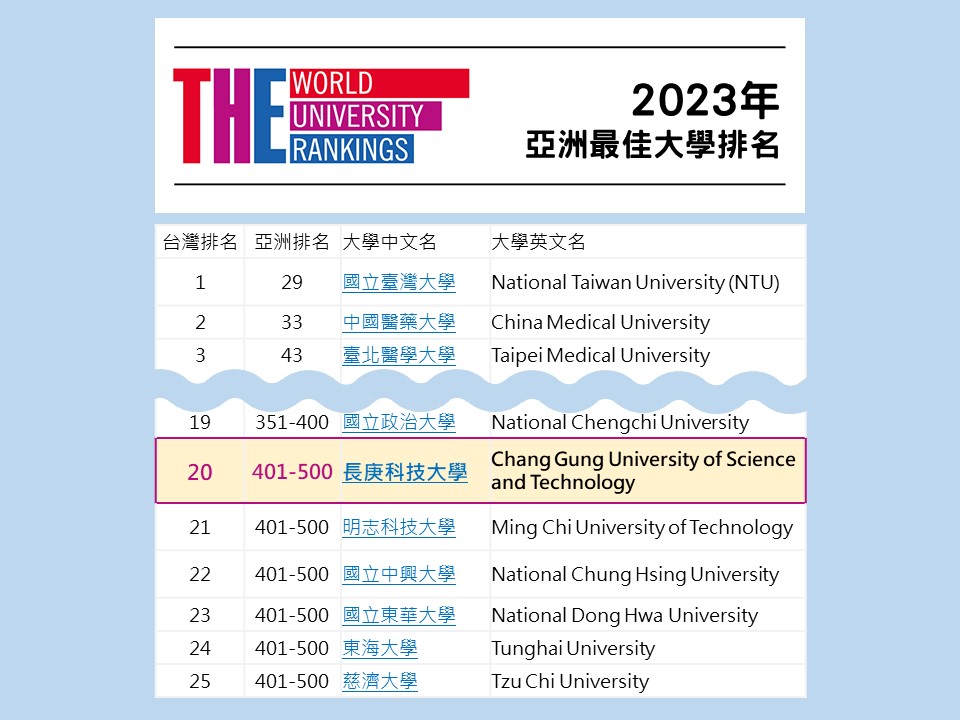 THE WORLD UNIVERSITY RANKINGS

2023年
亞洲最佳大學排名

| 台灣排名 | 亞洲排名 | 大學中文名 | 大學英文名 |
|---|---|---|---|
| 1 | 29 | 國立臺灣大學 | National Taiwan University (NTU) |
| 2 | 33 | 中國醫藥大學 | China Medical University |
| 3 | 43 | 臺北醫學大學 | Taipei Medical University |
| 19 | 351-400 | 國立政治大學 | National Chengchi University |
| 20 | 401-500 | 長庚科技大學 | Chang Gung University of Science and Technology |
| 21 | 401-500 | 明志科技大學 | Ming Chi University of Technology |
| 22 | 401-500 | 國立中興大學 | National Chung Hsing University |
| 23 | 401-500 | 國立東華大學 | National Dong Hwa University |
| 24 | 401-500 | 東海大學 | Tunghai University |
| 25 | 401-500 | 慈濟大學 | Tzu Chi University |